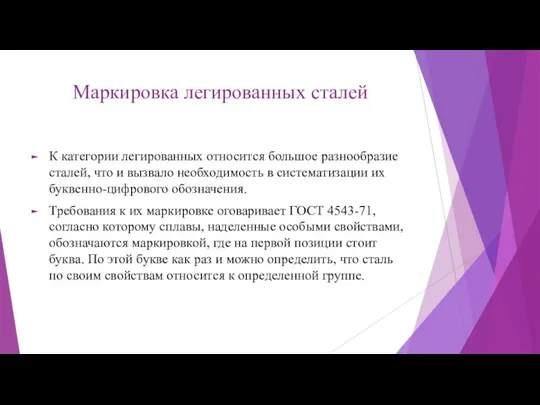 Маркировка легированных сталей

К категории легированных относится большое разнообразие сталей, что и вызвало необходимость в систематизации их буквенно-цифрового обозначения.

Требования к их маркировке оговаривает ГОСТ 4543-71, согласно которому сплавы, наделенные особыми свойствами, обозначаются маркировкой, где на первой позиции стоит буква. По этой букве как раз и можно определить, что сталь по своим свойствам относится к определенной группе.